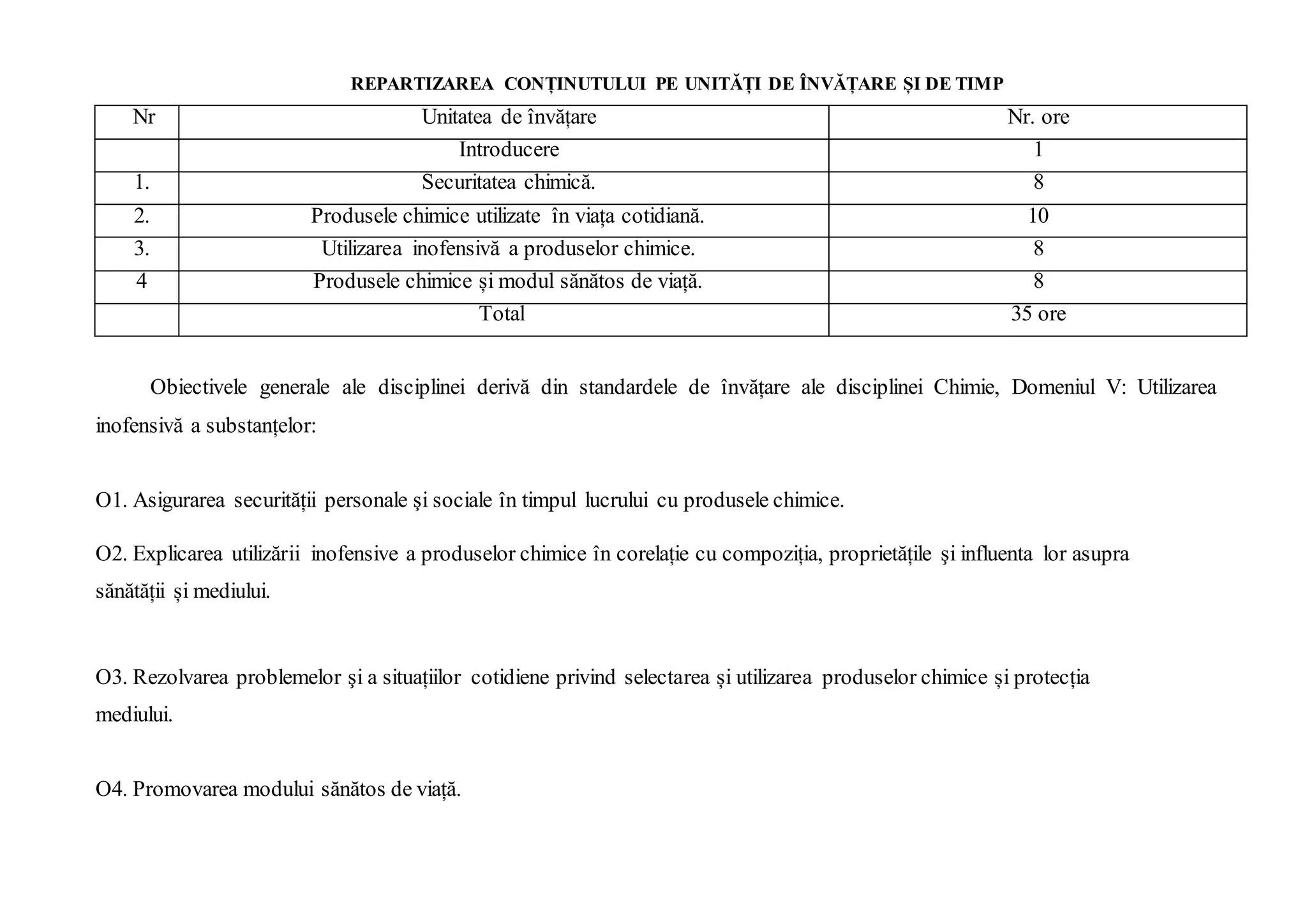 REPARTIZAREA CONȚINUTULUI PE UNITĂȚI DE ÎNVĂȚARE ȘI DE TIMP

| Nr | Unitatea de învățare | Nr. ore |
|---|---|---|
| | Introducere | 1 |
| 1. | Securitatea chimică. | 8 |
| 2. | Produsele chimice utilizate în viața cotidiană. | 10 |
| 3. | Utilizarea inofensivă a produselor chimice. | 8 |
| 4 | Produsele chimice și modul sănătos de viață. | 8 |
| | Total | 35 ore |

Obiectivele generale ale disciplinei derivă din standardele de învățare ale disciplinei Chimie, Domeniul V: Utilizarea inofensivă a substanțelor:

O1. Asigurarea securității personale şi sociale în timpul lucrului cu produsele chimice.

O2. Explicarea utilizării inofensive a produselor chimice în corelație cu compoziția, proprietățile şi influenta lor asupra sănătății și mediului.

O3. Rezolvarea problemelor şi a situațiilor cotidiene privind selectarea și utilizarea produselor chimice și protecția mediului.

O4. Promovarea modului sănătos de viață.